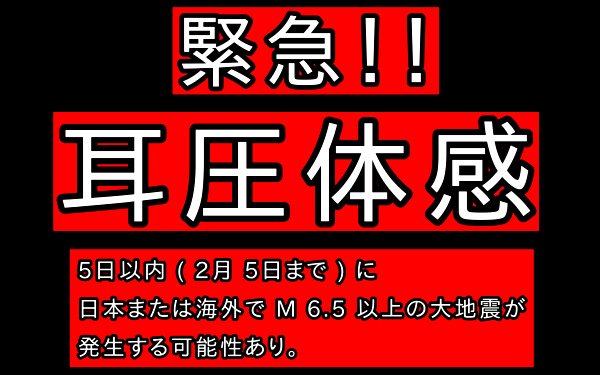 緊急!!

耳圧体感

5日以内(2月 5日まで)に
日本または海外で M 6.5 以上の大地震が
発生する可能性あり。